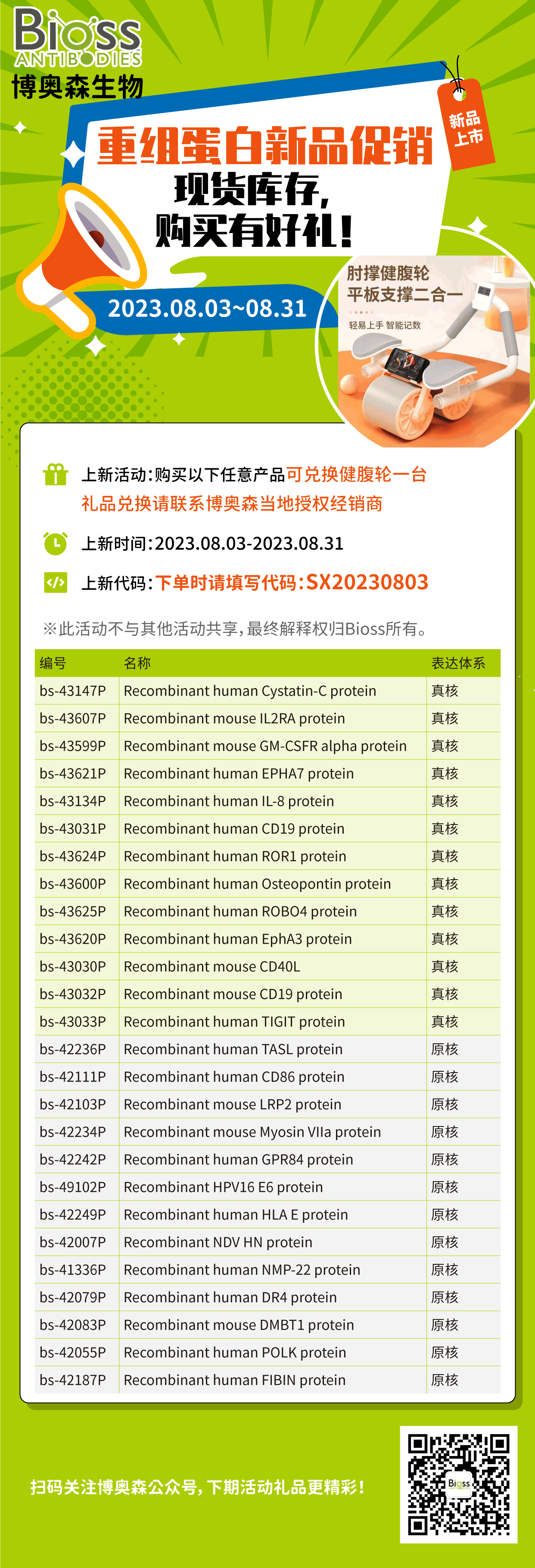 Bioss
ANTIBODIES
博奥森生物

新品上市

重组蛋白新品促销
现货库存,
购买有好礼!

2023.08.03~08.31

肘撑健腹轮
平板支撑二合一
轻易上手 智能记数

上新活动:购买以下任意产品可兑换健腹轮一台
礼品兑换请联系博奥森当地授权经销商

上新时间:2023.08.03-2023.08.31

上新代码:下单时请填写代码:SX20230803

※此活动不与其他活动共享,最终解释权归Bioss所有。

| 编号 | 名称 | 表达体系 |
|---|---|---|
| bs-43147P | Recombinant human Cystatin-C protein | 真核 |
| bs-43607P | Recombinant mouse IL2RA protein | 真核 |
| bs-43599P | Recombinant mouse GM-CSFR alpha protein | 真核 |
| bs-43621P | Recombinant human EPHA7 protein | 真核 |
| bs-43134P | Recombinant human IL-8 protein | 真核 |
| bs-43031P | Recombinant human CD19 protein | 真核 |
| bs-43624P | Recombinant human ROR1 protein | 真核 |
| bs-43600P | Recombinant human Osteopontin protein | 真核 |
| bs-43625P | Recombinant human ROBO4 protein | 真核 |
| bs-43620P | Recombinant human EphA3 protein | 真核 |
| bs-43030P | Recombinant mouse CD40L | 真核 |
| bs-43032P | Recombinant mouse CD19 protein | 真核 |
| bs-43033P | Recombinant human TIGIT protein | 真核 |
| bs-42236P | Recombinant human TASL protein | 原核 |
| bs-42111P | Recombinant human CD86 protein | 原核 |
| bs-42103P | Recombinant mouse LRP2 protein | 原核 |
| bs-42234P | Recombinant mouse Myosin VIIa protein | 原核 |
| bs-42242P | Recombinant human GPR84 protein | 原核 |
| bs-49102P | Recombinant HPV16 E6 protein | 原核 |
| bs-42249P | Recombinant human HLA E protein | 原核 |
| bs-42007P | Recombinant NDV HN protein | 原核 |
| bs-41336P | Recombinant human NMP-22 protein | 原核 |
| bs-42079P | Recombinant human DR4 protein | 原核 |
| bs-42083P | Recombinant mouse DMBT1 protein | 原核 |
| bs-42055P | Recombinant human POLK protein | 原核 |
| bs-42187P | Recombinant human FIBIN protein | 原核 |

扫码关注博奥森公众号,下期活动礼品更精彩!